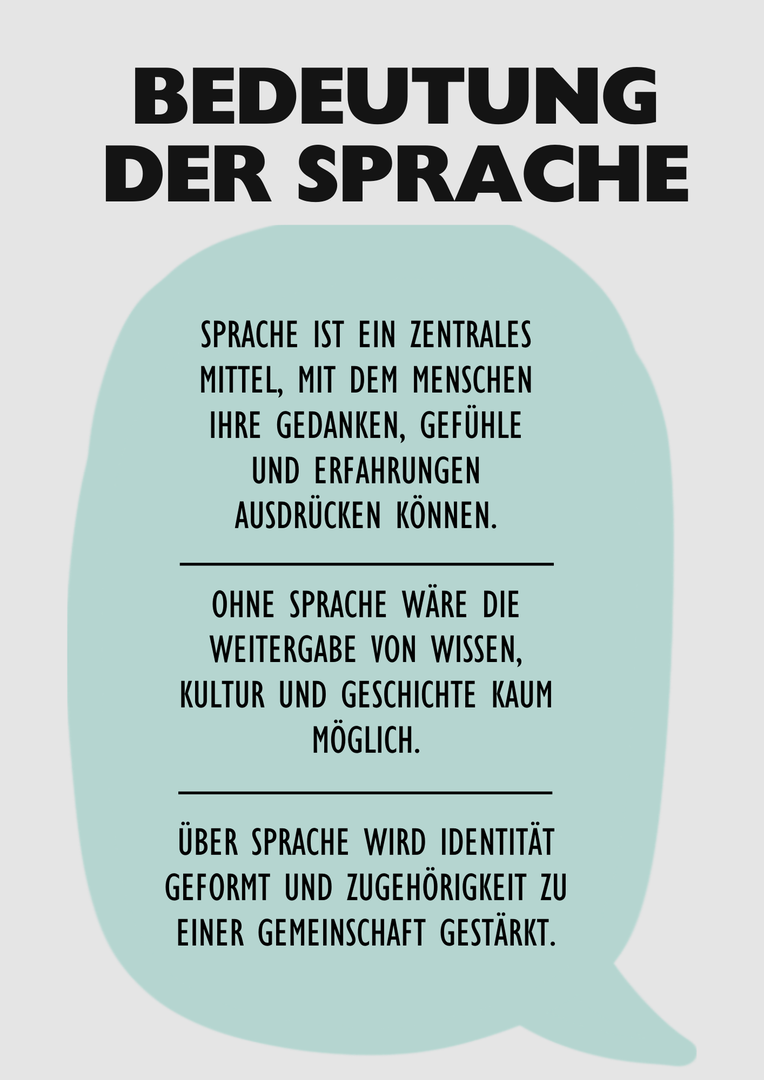 BEDEUTUNG DER SPRACHE

SPRACHE IST EIN ZENTRALES MITTEL, MIT DEM MENSCHEN IHRE GEDANKEN, GEFÜHLE UND ERFAHRUNGEN AUSDRÜCKEN KÖNNEN.

OHNE SPRACHE WÄRE DIE WEITERGABE VON WISSEN, KULTUR UND GESCHICHTE KAUM MÖGLICH.

ÜBER SPRACHE WIRD IDENTITÄT GEFORMT UND ZUGEHÖRIGKEIT ZU EINER GEMEINSCHAFT GESTÄRKT.